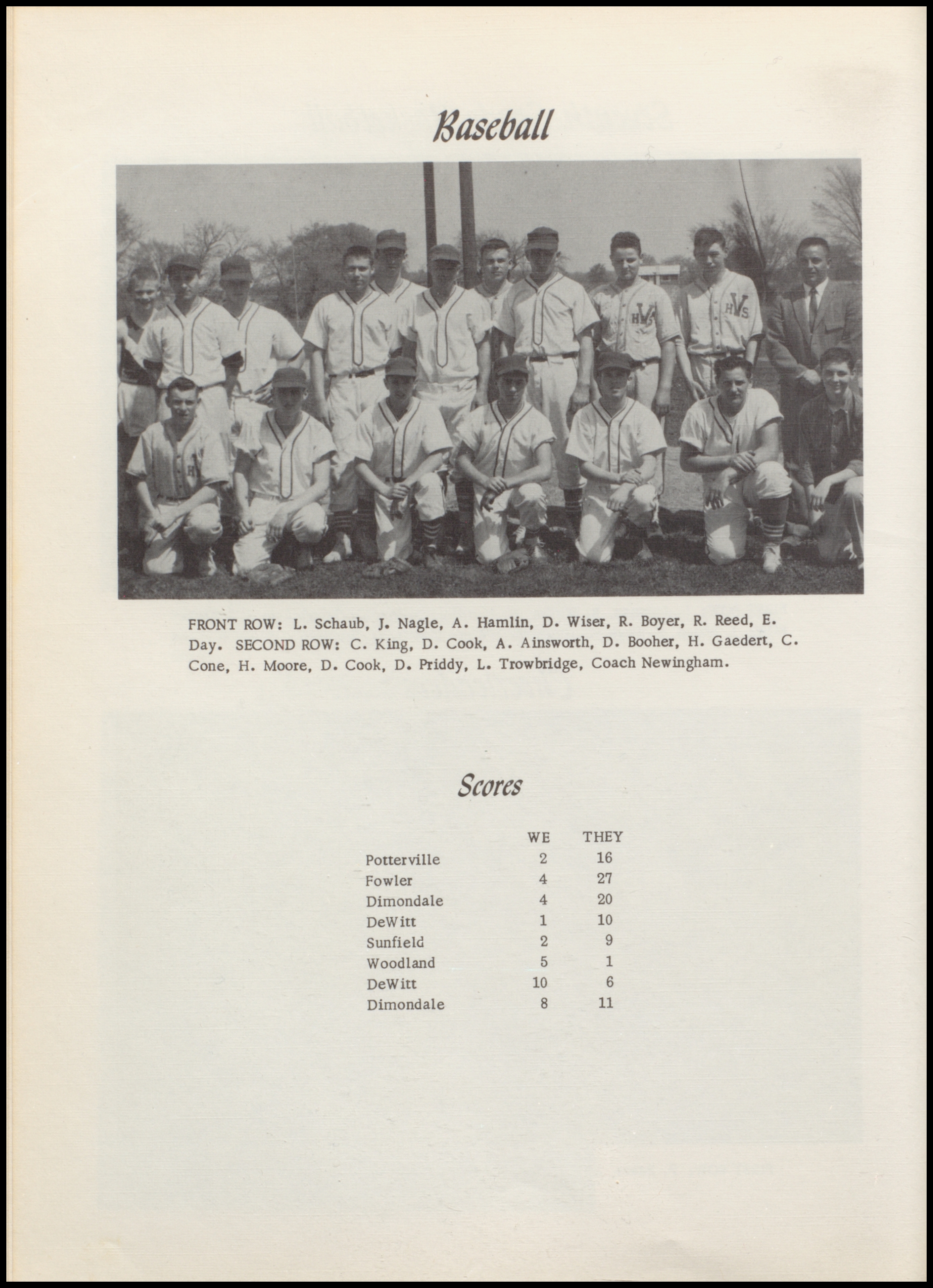 Baseball

FRONT ROW: L. Schaub, J. Nagle, A. Hamlin, D. Wiser, R. Boyer, R. Reed, E. Day. SECOND ROW: C. King, D. Cook, A. Ainsworth, D. Booher, H. Gaedert, C. Cone, H. Moore, D. Cook, D. Priddy, L. Trowbridge, Coach Newingham.

Scores

| | WE | THEY |
|---|---|---|
| Potterville | 2 | 16 |
| Fowler | 4 | 27 |
| Dimondale | 4 | 20 |
| DeWitt | 1 | 10 |
| Sunfield | 2 | 9 |
| Woodland | 5 | 1 |
| DeWitt | 10 | 6 |
| Dimondale | 8 | 11 |